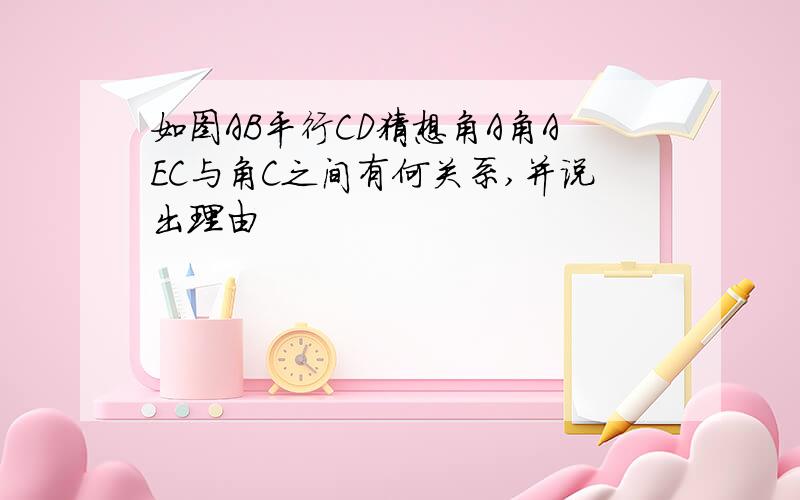 如图AB平行CD猜想角A角AEC与角C之间有何关系，并说出理由